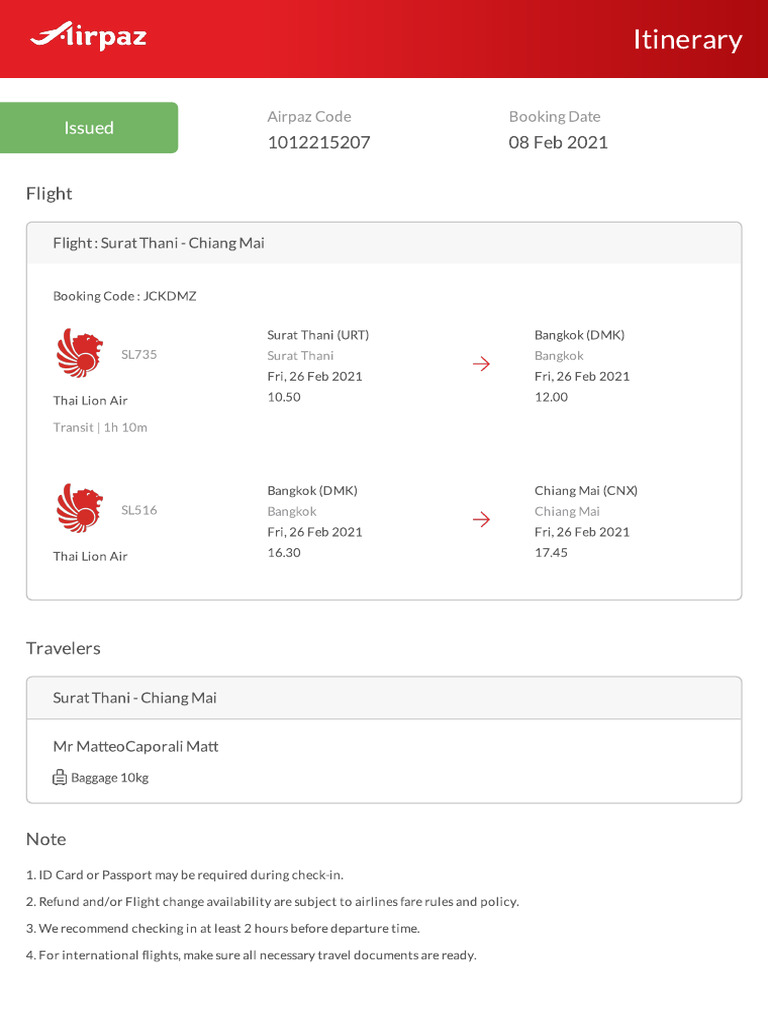 Airpaz

Itinerary

Issued

Airpaz Code
1012215207

Booking Date
08 Feb 2021

Flight

Flight : Surat Thani - Chiang Mai

Booking Code : JCKDMZ

SL735
Thai Lion Air
Transit | 1h 10m

Surat Thani (URT)
Surat Thani
Fri, 26 Feb 2021
10.50

Bangkok (DMK)
Bangkok
Fri, 26 Feb 2021
12.00

SL516
Thai Lion Air

Bangkok (DMK)
Bangkok
Fri, 26 Feb 2021
16.30

Chiang Mai (CNX)
Chiang Mai
Fri, 26 Feb 2021
17.45

Travelers

Surat Thani - Chiang Mai

Mr MatteoCaporali Matt

Baggage 10kg

Note

1. ID Card or Passport may be required during check-in.
2. Refund and/or Flight change availability are subject to airlines fare rules and policy.
3. We recommend checking in at least 2 hours before departure time.
4. For international flights, make sure all necessary travel documents are ready.